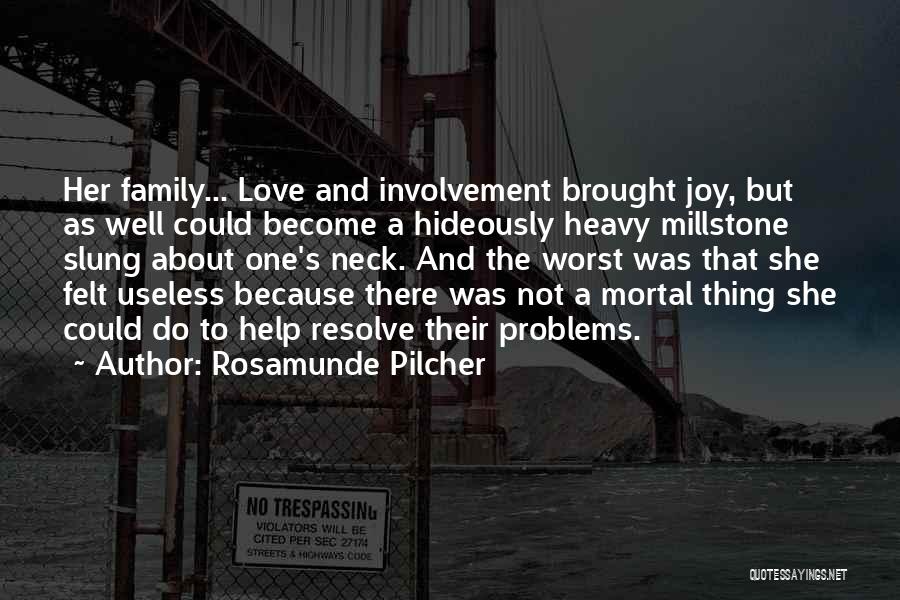 Her family... Love and involvement brought joy, but as well could become a hideously heavy millstone slung about one's neck. And the worst was that she felt useless because there was not a mortal thing she could do to help resolve their problems.

~ Author: Rosamunde Pilcher

NO TRESPASSING
VIOLATORS WILL BE CITED PER SEC 27174 STREETS & HIGHWAYS CODE

QUOTESSAYINGS.NET